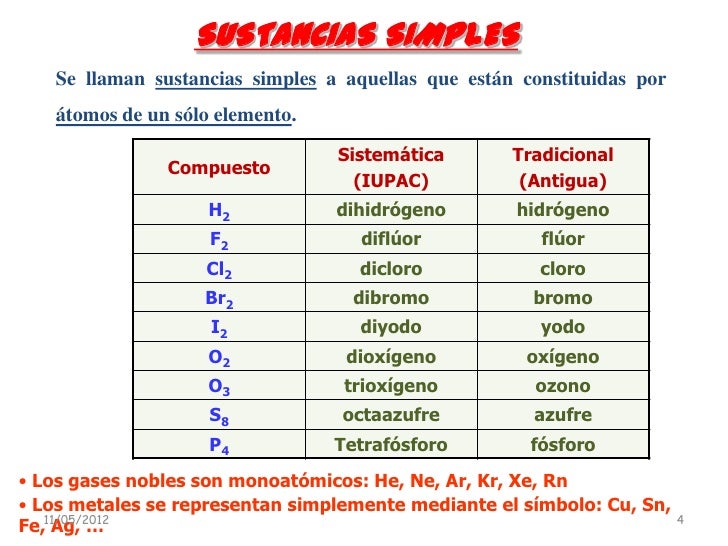 SUSTANCIAS SIMPLES

Se llaman sustancias simples a aquellas que están constituidas por átomos de un sólo elemento.

| Compuesto | Sistemática (IUPAC) | Tradicional (Antigua) |
|---|---|---|
| $H_2$ | dihidrógeno | hidrógeno |
| $F_2$ | diflúor | flúor |
| $Cl_2$ | dicloro | cloro |
| $Br_2$ | dibromo | bromo |
| $I_2$ | diyodo | yodo |
| $O_2$ | dioxígeno | oxígeno |
| $O_3$ | trioxígeno | ozono |
| $S_8$ | octaazufre | azufre |
| $P_4$ | Tetrafósforo | fósforo |

• Los gases nobles son monoatómicos: He, Ne, Ar, Kr, Xe, Rn
• Los metales se representan simplemente mediante el símbolo: Cu, Sn, Fe, Ag, …

11/05/2012 4